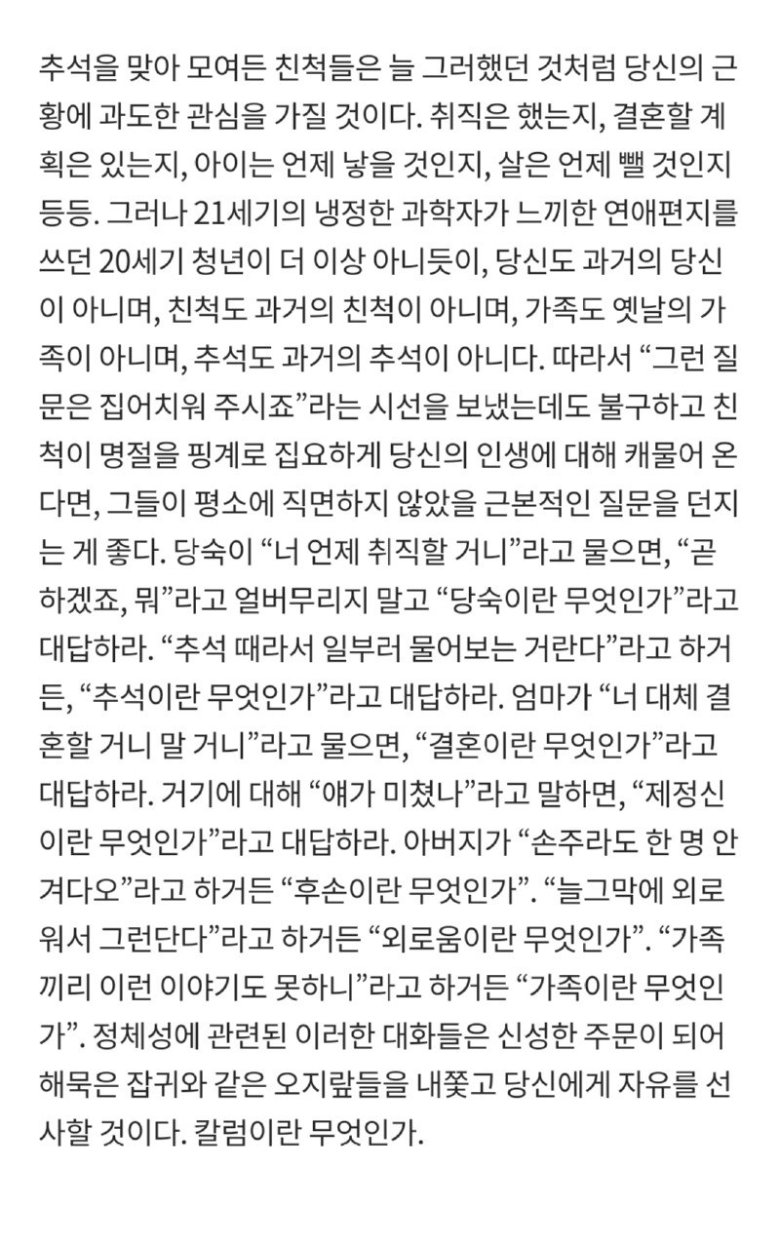 추석을 맞아 모여든 친척들은 늘 그러했던 것처럼 당신의 근황에 과도한 관심을 가질 것이다. 취직은 했는지, 결혼할 계획은 있는지, 아이는 언제 낳을 것인지, 살은 언제 뺄 것인지 등등. 그러나 21세기의 냉정한 과학자가 느끼한 연애편지를 쓰던 20세기 청년이 더 이상 아니듯이, 당신도 과거의 당신이 아니며, 친척도 과거의 친척이 아니며, 가족도 옛날의 가족이 아니며, 추석도 과거의 추석이 아니다. 따라서 “그런 질문은 집어치워 주시죠”라는 시선을 보냈는데도 불구하고 친척이 명절을 핑계로 집요하게 당신의 인생에 대해 캐물어 온다면, 그들이 평소에 직면하지 않았을 근본적인 질문을 던지는 게 좋다. 당숙이 “너 언제 취직할 거니”라고 물으면, “곧 하겠죠, 뭐”라고 얼버무리지 말고 “당숙이란 무엇인가”라고 대답하라. “추석 때라서 일부러 물어보는 거란다”라고 하거든, “추석이란 무엇인가”라고 대답하라. 엄마가 “너 대체 결혼할 거니 말 거니”라고 물으면, “결혼이란 무엇인가”라고 대답하라. 거기에 대해 “얘가 미쳤나”라고 말하면, “제정신이란 무엇인가”라고 대답하라. 아버지가 “손주라도 한 명 안겨다오”라고 하거든 “후손이란 무엇인가”. “늘그막에 외로워서 그런단다”라고 하거든 “외로움이란 무엇인가”. “가족끼리 이런 이야기도 못하니”라고 하거든 “가족이란 무엇인가”. 정체성에 관련된 이러한 대화들은 신성한 주문이 되어 해묵은 잡귀와 같은 오지랖들을 내쫓고 당신에게 자유를 선사할 것이다. 칼럼이란 무엇인가.